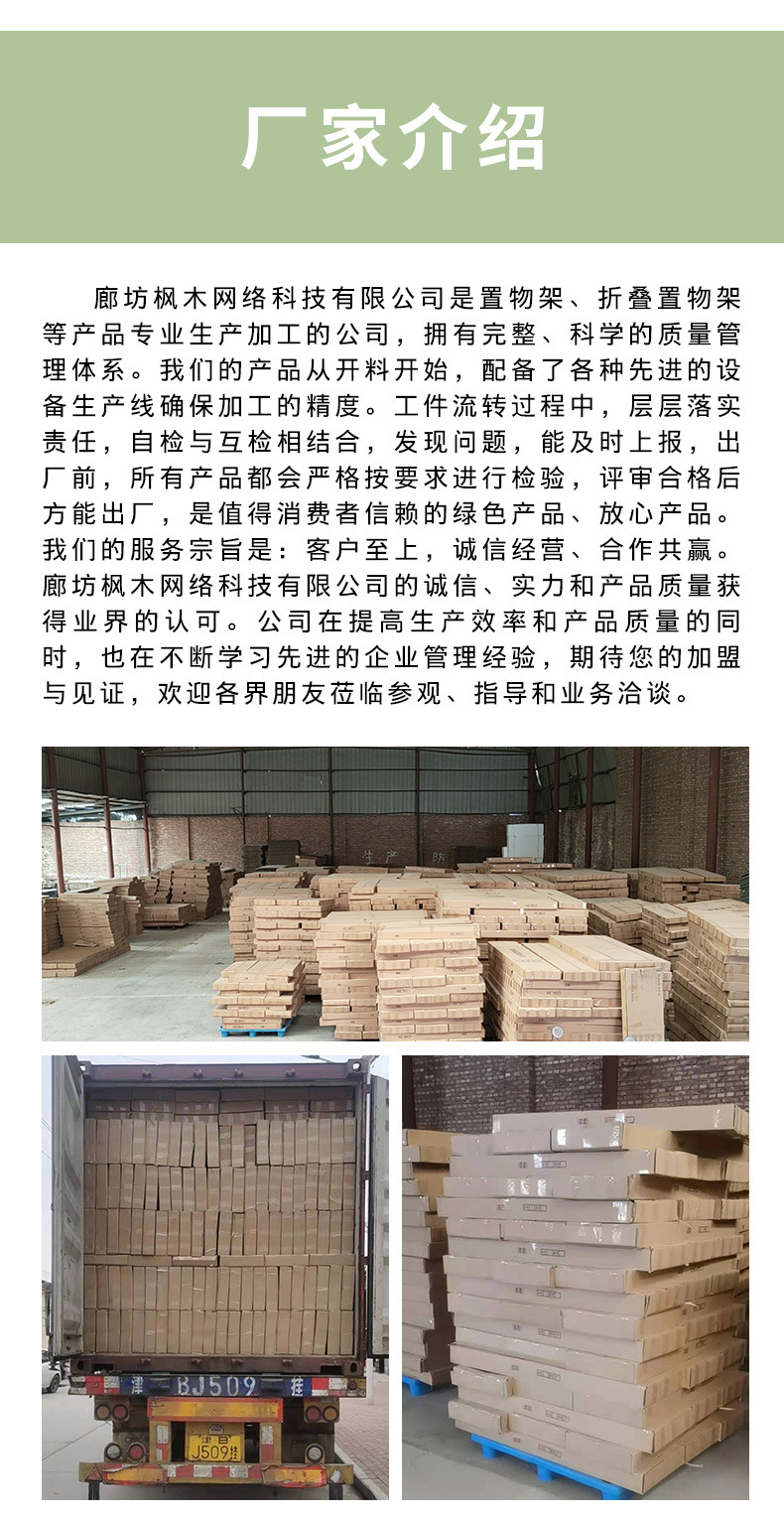 厂家介绍

廊坊枫木网络科技有限公司是置物架、折叠置物架等产品专业生产加工的公司，拥有完整、科学的质量管理体系。我们的产品从开料开始，配备了各种先进的设备生产线确保加工的精度。工件流转过程中，层层落实责任，自检与互检相结合，发现问题，能及时上报，出厂前，所有产品都会严格按要求进行检验，评审合格后方能出厂，是值得消费者信赖的绿色产品、放心产品。我们的服务宗旨是：客户至上，诚信经营、合作共赢。廊坊枫木网络科技有限公司的诚信、实力和产品质量获得业界的认可。公司在提高生产效率和产品质量的同时，也在不断学习先进的企业管理经验，期待您的加盟与见证，欢迎各界朋友莅临参观、指导和业务洽谈。

生产 防

津·BJ509 挂

津B J509挂